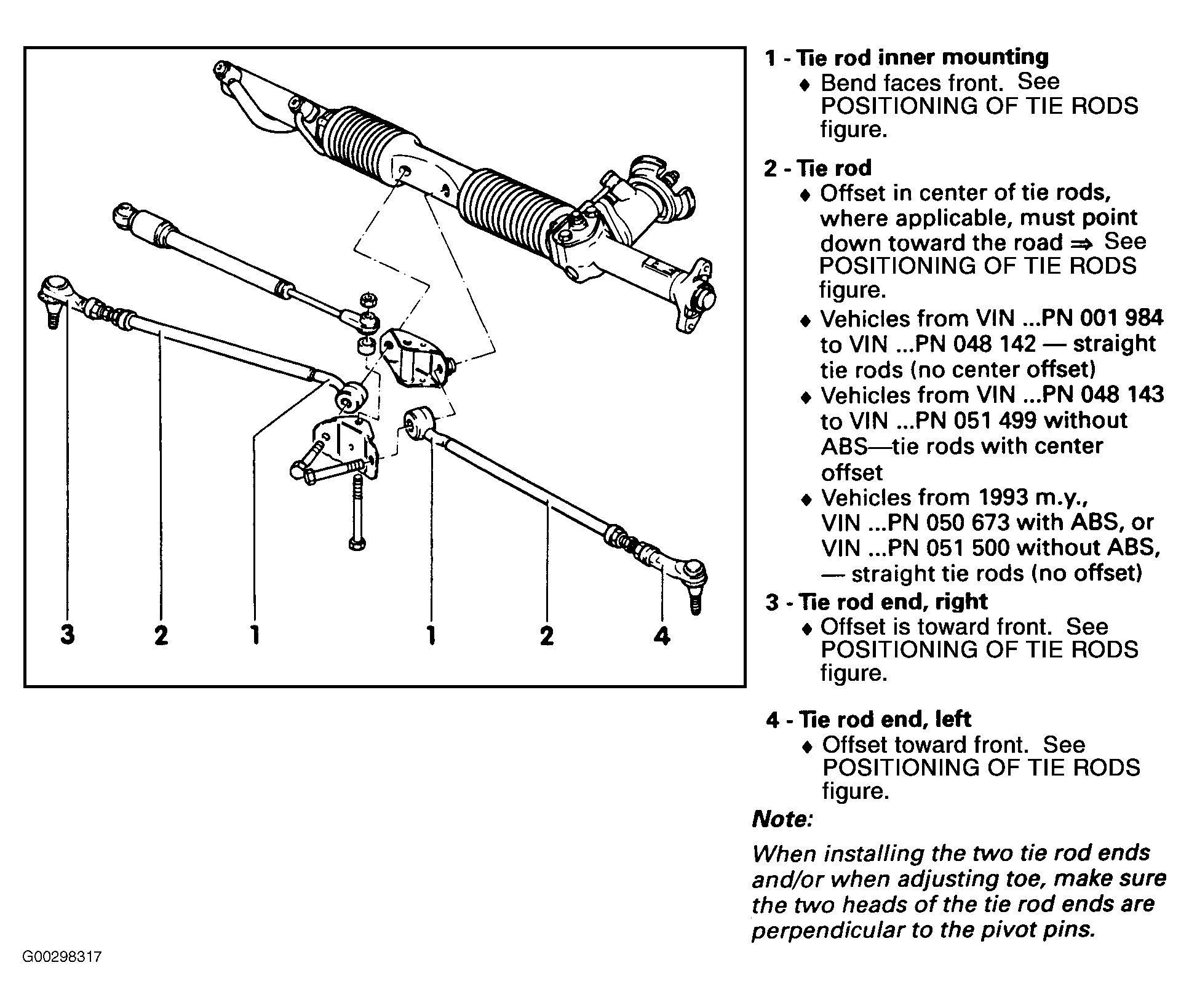 3 2 1 1 2 4

1 - Tie rod inner mounting
♦ Bend faces front. See POSITIONING OF TIE RODS figure.

2 - Tie rod
♦ Offset in center of tie rods, where applicable, must point down toward the road ⇒ See POSITIONING OF TIE RODS figure.
♦ Vehicles from VIN ...PN 001 984 to VIN ...PN 048 142 — straight tie rods (no center offset)
♦ Vehicles from VIN ...PN 048 143 to VIN ...PN 051 499 without ABS—tie rods with center offset
♦ Vehicles from 1993 m.y., VIN ...PN 050 673 with ABS, or VIN ...PN 051 500 without ABS, — straight tie rods (no offset)

3 - Tie rod end, right
♦ Offset is toward front. See POSITIONING OF TIE RODS figure.

4 - Tie rod end, left
♦ Offset toward front. See POSITIONING OF TIE RODS figure.

Note:

When installing the two tie rod ends and/or when adjusting toe, make sure the two heads of the tie rod ends are perpendicular to the pivot pins.

G00298317